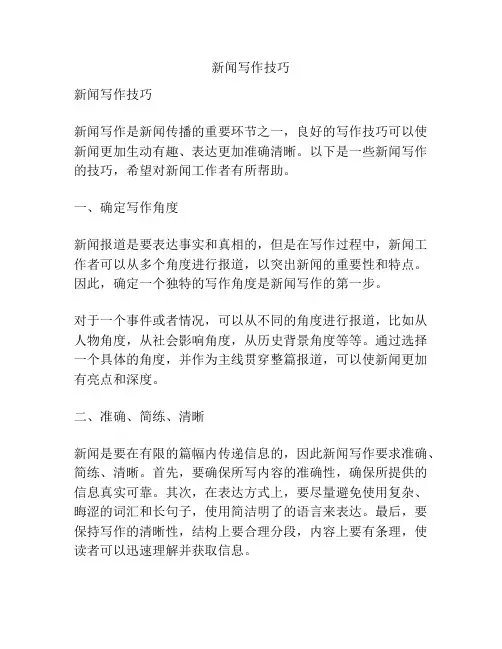 新闻写作技巧

新闻写作技巧

新闻写作是新闻传播的重要环节之一，良好的写作技巧可以使新闻更加生动有趣、表达更加准确清晰。以下是一些新闻写作的技巧，希望对新闻工作者有所帮助。

一、确定写作角度

新闻报道是要表达事实和真相的，但是在写作过程中，新闻工作者可以从多个角度进行报道，以突出新闻的重要性和特点。因此，确定一个独特的写作角度是新闻写作的第一步。

对于一个事件或者情况，可以从不同的角度进行报道，比如从人物角度，从社会影响角度，从历史背景角度等等。通过选择一个具体的角度，并作为主线贯穿整篇报道，可以使新闻更加有亮点和深度。

二、准确、简练、清晰

新闻是要在有限的篇幅内传递信息的，因此新闻写作要求准确、简练、清晰。首先，要确保所写内容的准确性，确保所提供的信息真实可靠。其次，在表达方式上，要尽量避免使用复杂、晦涩的词汇和长句子，使用简洁明了的语言来表达。最后，要保持写作的清晰性，结构上要合理分段，内容上要有条理，使读者可以迅速理解并获取信息。